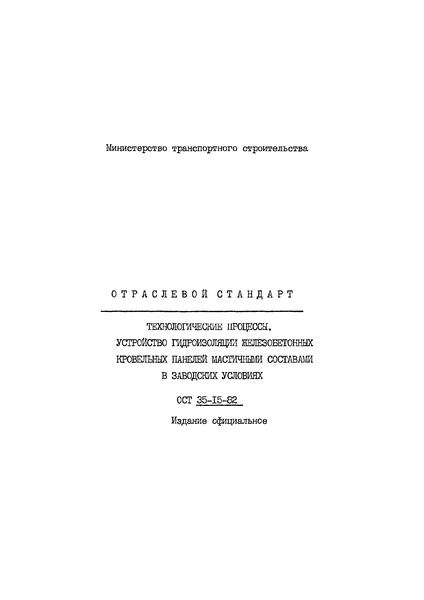 Министерство транспортного строительства

ОТРАСЛЕВОЙ СТАНДАРТ

ТЕХНОЛОГИЧЕСКИЕ ПРОЦЕССЫ. УСТРОЙСТВО ГИДРОИЗОЛЯЦИИ ЖЕЛЕЗОБЕТОННЫХ КРОВЕЛЬНЫХ ПАНЕЛЕЙ МАСТИЧНЫМИ СОСТАВАМИ В ЗАВОДСКИХ УСЛОВИЯХ

ОСТ 35-15-82

Издание официальное